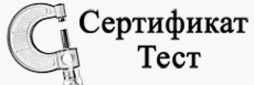 Сертификат
Тест